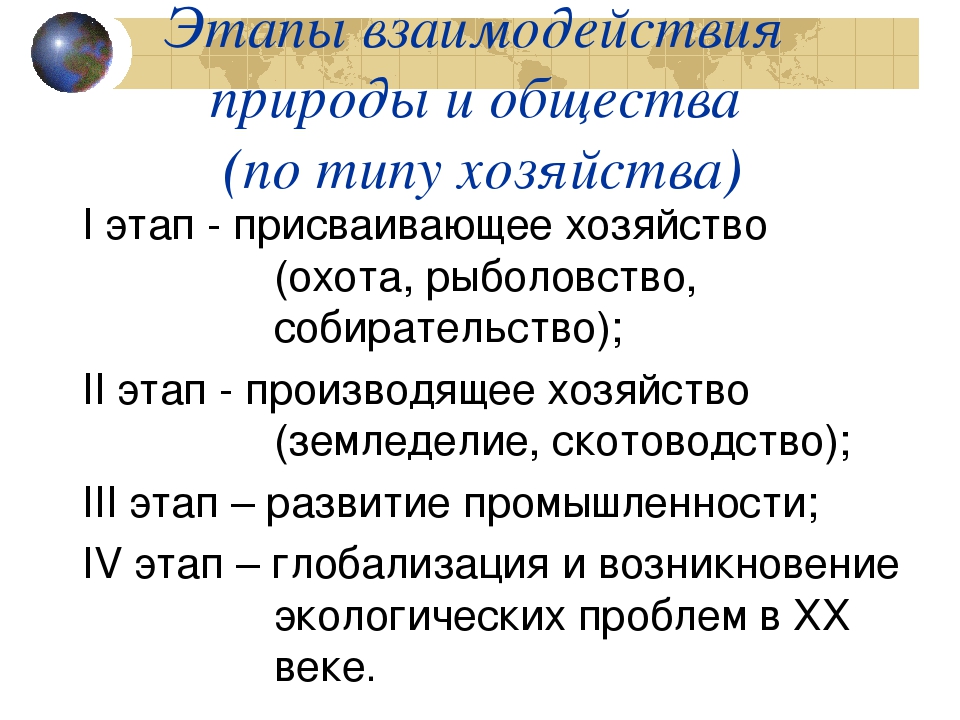 Этапы взаимодействия природы и общества (по типу хозяйства)

I этап - присваивающее хозяйство (охота, рыболовство, собирательство);

II этап - производящее хозяйство (земледелие, скотоводство);

III этап – развитие промышленности;

IV этап – глобализация и возникновение экологических проблем в XX веке.